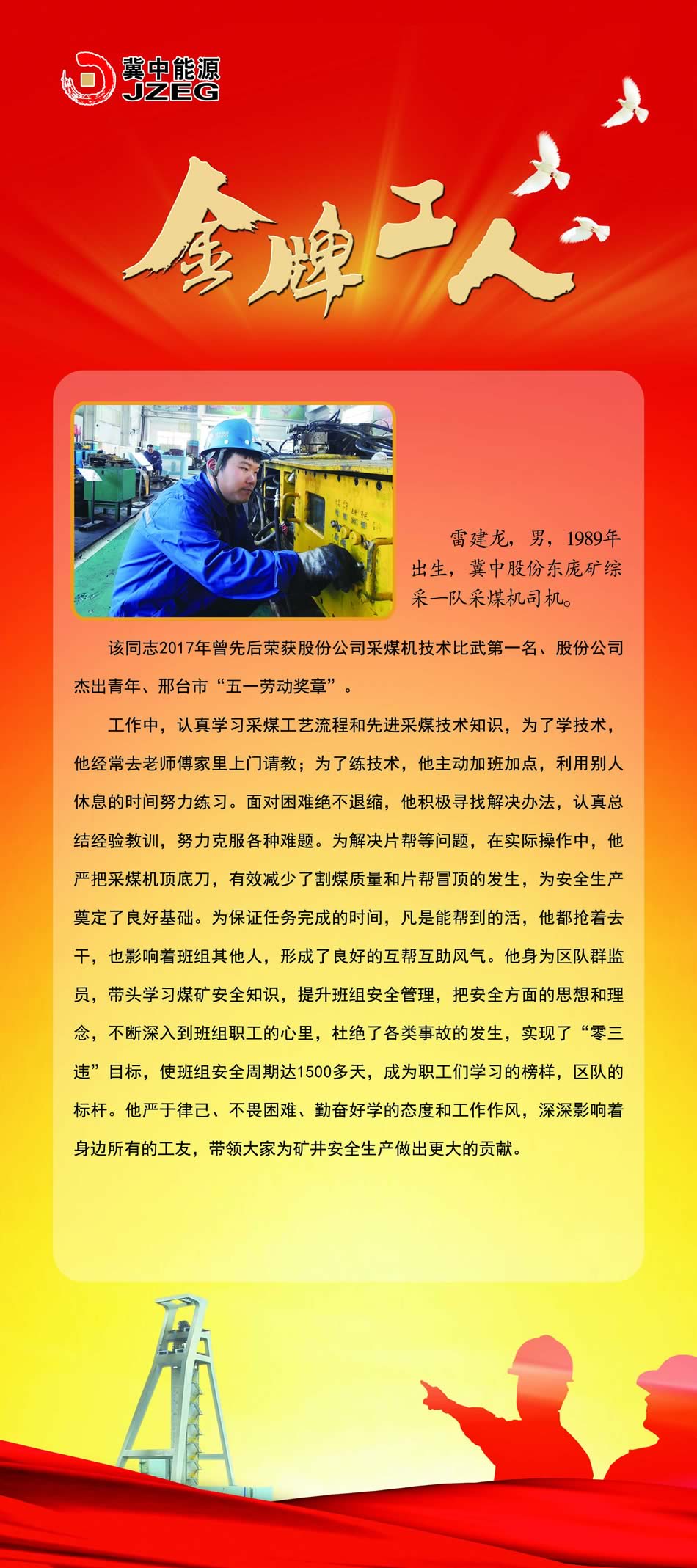 冀中能源
JZEG

金牌工人

雷建龙，男，1989年出生，冀中股份东庞矿综采一队采煤机司机。

该同志2017年曾先后荣获股份公司采煤机技术比武第一名、股份公司杰出青年、邢台市“五一劳动奖章”。

工作中，认真学习采煤工艺流程和先进采煤技术知识，为了学技术，他经常去老师傅家里上门请教；为了练技术，他主动加班加点，利用别人休息的时间努力练习。面对困难绝不退缩，他积极寻找解决办法，认真总结经验教训，努力克服各种难题。为解决片帮等问题，在实际操作中，他严把采煤机顶底刀，有效减少了割煤质量和片帮冒顶的发生，为安全生产奠定了良好基础。为保证任务完成的时间，凡是能帮到的活，他都抢着去干，也影响着班组其他人，形成了良好的互帮互助风气。他身为区队群监员，带头学习煤矿安全知识，提升班组安全管理，把安全方面的思想和理念，不断深入到班组职工的心里，杜绝了各类事故的发生，实现了“零三违”目标，使班组安全周期达1500多天，成为职工们学习的榜样，区队的标杆。他严于律己、不畏困难、勤奋好学的态度和工作作风，深深影响着身边所有的工友，带领大家为矿井安全生产做出更大的贡献。